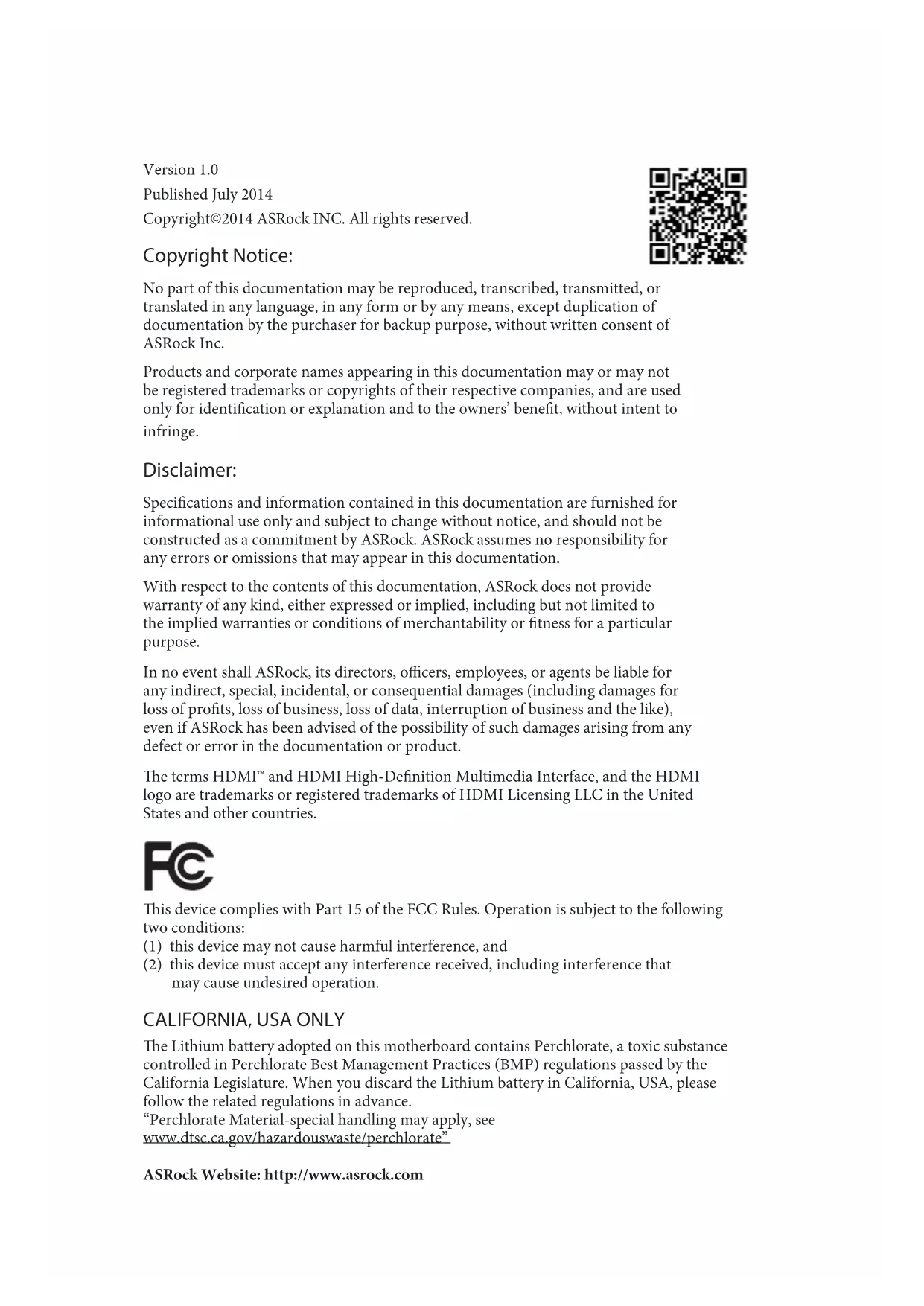 Version 1.0
Published July 2014
Copyright©2014 ASRock INC. All rights reserved.

Copyright Notice:

No part of this documentation may be reproduced, transcribed, transmitted, or translated in any language, in any form or by any means, except duplication of documentation by the purchaser for backup purpose, without written consent of ASRock Inc.

Products and corporate names appearing in this documentation may or may not be registered trademarks or copyrights of their respective companies, and are used only for identification or explanation and to the owners' benefit, without intent to infringe.

Disclaimer:

Specifications and information contained in this documentation are furnished for informational use only and subject to change without notice, and should not be constructed as a commitment by ASRock. ASRock assumes no responsibility for any errors or omissions that may appear in this documentation.

With respect to the contents of this documentation, ASRock does not provide warranty of any kind, either expressed or implied, including but not limited to the implied warranties or conditions of merchantability or fitness for a particular purpose.

In no event shall ASRock, its directors, officers, employees, or agents be liable for any indirect, special, incidental, or consequential damages (including damages for loss of profits, loss of business, loss of data, interruption of business and the like), even if ASRock has been advised of the possibility of such damages arising from any defect or error in the documentation or product.

The terms HDMI™ and HDMI High-Definition Multimedia Interface, and the HDMI logo are trademarks or registered trademarks of HDMI Licensing LLC in the United States and other countries.

FC

This device complies with Part 15 of the FCC Rules. Operation is subject to the following two conditions:
(1) this device may not cause harmful interference, and
(2) this device must accept any interference received, including interference that may cause undesired operation.

CALIFORNIA, USA ONLY

The Lithium battery adopted on this motherboard contains Perchlorate, a toxic substance controlled in Perchlorate Best Management Practices (BMP) regulations passed by the California Legislature. When you discard the Lithium battery in California, USA, please follow the related regulations in advance.
"Perchlorate Material-special handling may apply, see www.dtsc.ca.gov/hazardouswaste/perchlorate"

ASRock Website: http://www.asrock.com